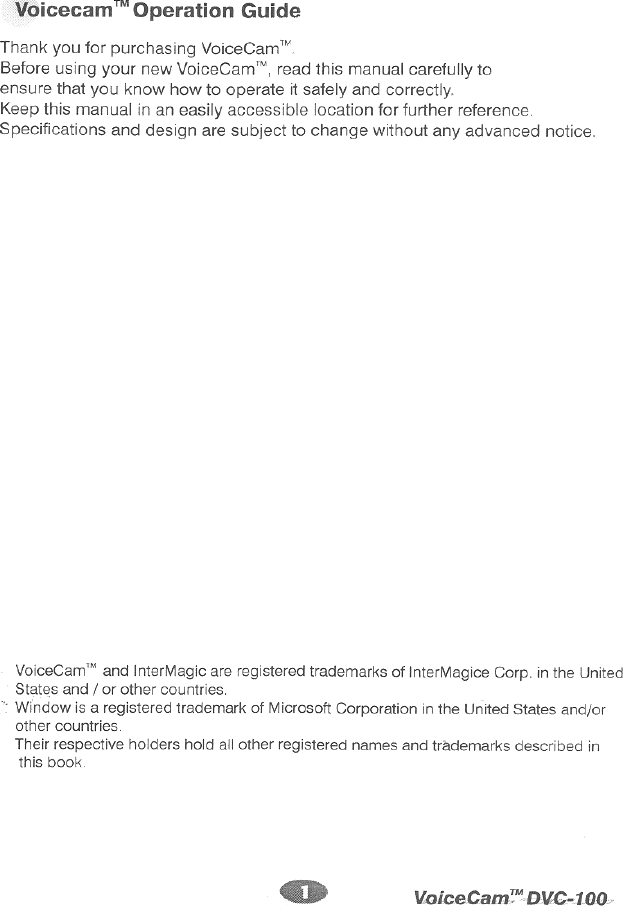 Voicecam™ Operation Guide

Thank you for purchasing VoiceCam™.
Before using your new VoiceCam™, read this manual carefully to ensure that you know how to operate it safely and correctly.
Keep this manual in an easily accessible location for further reference.
Specifications and design are subject to change without any advanced notice.

VoiceCam™ and InterMagic are registered trademarks of InterMagice Corp. in the United States and / or other countries.
Window is a registered trademark of Microsoft Corporation in the United States and/or other countries.
Their respective holders hold all other registered names and trademarks described in this book.

1

VoiceCam™ DVC-100